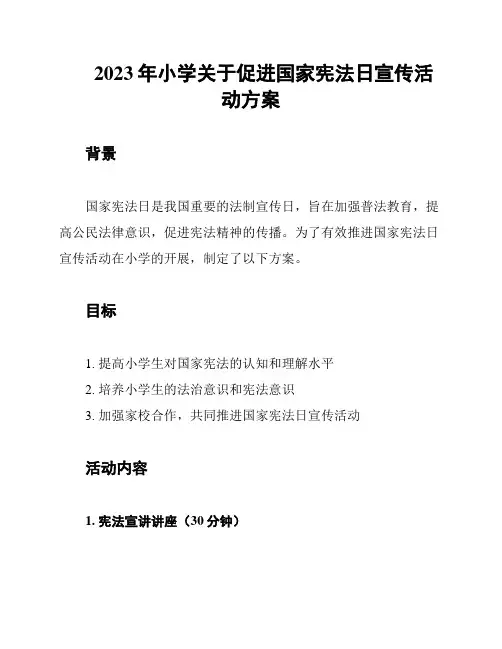 2023 年小学关于促进国家宪法日宣传活动方案

背景

国家宪法日是我国重要的法制宣传日，旨在加强普法教育，提高公民法律意识，促进宪法精神的传播。为了有效推进国家宪法日宣传活动在小学的开展，制定了以下方案。

目标

1. 提高小学生对国家宪法的认知和理解水平
2. 培养小学生的法治意识和宪法意识
3. 加强家校合作，共同推进国家宪法日宣传活动

活动内容

1. 宪法宣讲讲座（30 分钟）